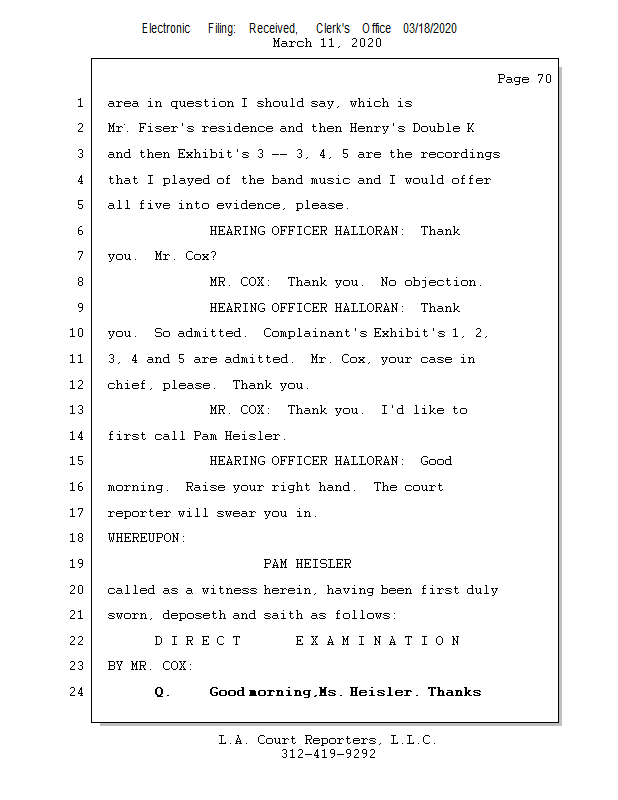 Electronic Filing: Received, Clerk's Office 03/18/2020
March 11, 2020

Page 70

1 area in question I should say, which is
2 Mr. Fiser's residence and then Henry's Double K
3 and then Exhibit's 3 -- 3, 4, 5 are the recordings
4 that I played of the band music and I would offer
5 all five into evidence, please.
6 HEARING OFFICER HALLORAN: Thank
7 you. Mr. Cox?
8 MR. COX: Thank you. No objection.
9 HEARING OFFICER HALLORAN: Thank
10 you. So admitted. Complainant's Exhibit's 1, 2,
11 3, 4 and 5 are admitted. Mr. Cox, your case in
12 chief, please. Thank you.
13 MR. COX: Thank you. I'd like to
14 first call Pam Heisler.
15 HEARING OFFICER HALLORAN: Good
16 morning. Raise your right hand. The court
17 reporter will swear you in.
18 WHEREUPON:
19 PAM HEISLER
20 called as a witness herein, having been first duly
21 sworn, deposeth and saith as follows:
22 D I R E C T E X A M I N A T I O N
23 BY MR. COX:
24 Q. Good morning, Ms. Heisler. Thanks

L.A. Court Reporters, L.L.C.
312-419-9292